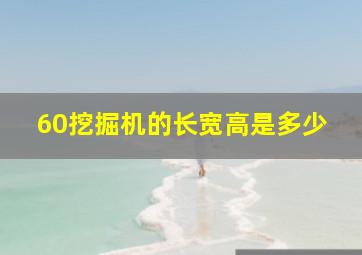 60挖掘机的长宽高是多少